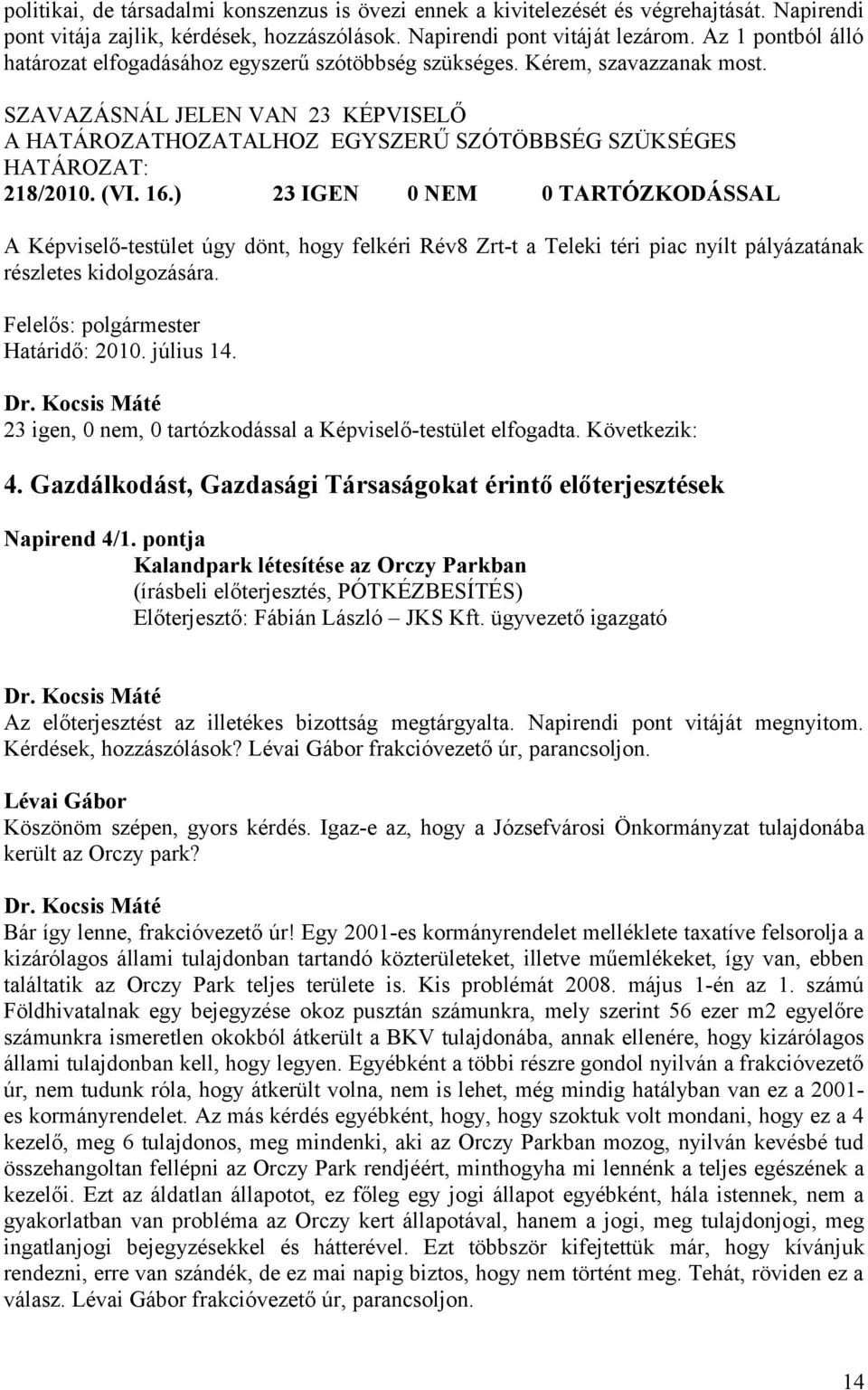 politikai, de társadalmi konszenzus is övezi ennek a kivitelezését és végrehajtását. Napirendi pont vitája zajlik, kérdések, hozzászólások. Napirendi pont vitáját lezárom. Az 1 pontból álló határozat elfogadásához egyszerű szótöbbség szükséges. Kérem, szavazzanak most.

SZAVAZÁSNÁL JELEN VAN 23 KÉPVISELŐ
A HATÁROZATHOZATALHOZ EGYSZERŰ SZÓTÖBBSÉG SZÜKSÉGES
HATÁROZAT:
218/2010. (VI. 16.) 23 IGEN 0 NEM 0 TARTÓZKODÁSSAL

A Képviselő-testület úgy dönt, hogy felkéri Rév8 Zrt-t a Teleki téri piac nyílt pályázatának részletes kidolgozására.

Felelős: polgármester
Határidő: 2010. július 14.

Dr. Kocsis Máté
23 igen, 0 nem, 0 tartózkodással a Képviselő-testület elfogadta. Következik:

4. Gazdálkodást, Gazdasági Társaságokat érintő előterjesztések

Napirend 4/1. pontja
Kalandpark létesítése az Orczy Parkban
(írásbeli előterjesztés, PÓTKÉZBESÍTÉS)
Előterjesztő: Fábián László – JKS Kft. ügyvezető igazgató

Dr. Kocsis Máté
Az előterjesztést az illetékes bizottság megtárgyalta. Napirendi pont vitáját megnyitom. Kérdések, hozzászólások? Lévai Gábor frakcióvezető úr, parancsoljon.

Lévai Gábor
Köszönöm szépen, gyors kérdés. Igaz-e az, hogy a Józsefvárosi Önkormányzat tulajdonába került az Orczy park?

Dr. Kocsis Máté
Bár így lenne, frakcióvezető úr! Egy 2001-es kormányrendelet melléklete taxatíve felsorolja a kizárólagos állami tulajdonban tartandó közterületeket, illetve műemlékeket, így van, ebben találtatik az Orczy Park teljes területe is. Kis problémát 2008. május 1-én az 1. számú Földhivatalnak egy bejegyzése okoz pusztán számunkra, mely szerint 56 ezer m2 egyelőre számunkra ismeretlen okokból átkerült a BKV tulajdonába, annak ellenére, hogy kizárólagos állami tulajdonban kell, hogy legyen. Egyébként a többi részre gondol nyilván a frakcióvezető úr, nem tudunk róla, hogy átkerült volna, nem is lehet, még mindig hatályban van ez a 2001-es kormányrendelet. Az más kérdés egyébként, hogy, hogy szoktuk volt mondani, hogy ez a 4 kezelő, meg 6 tulajdonos, meg mindenki, aki az Orczy Parkban mozog, nyilván kevésbé tud összehangoltan fellépni az Orczy Park rendjéért, minthogyha mi lennénk a teljes egészének a kezelői. Ezt az áldatlan állapotot, ez főleg egy jogi állapot egyébként, hála istennek, nem a gyakorlatban van probléma az Orczy kert állapotával, hanem a jogi, meg tulajdonjogi, meg ingatlanjogi bejegyzésekkel és hátterével. Ezt többször kifejtettük már, hogy kívánjuk rendezni, erre van szándék, de ez mai napig biztos, hogy nem történt meg. Tehát, röviden ez a válasz. Lévai Gábor frakcióvezető úr, parancsoljon.

14